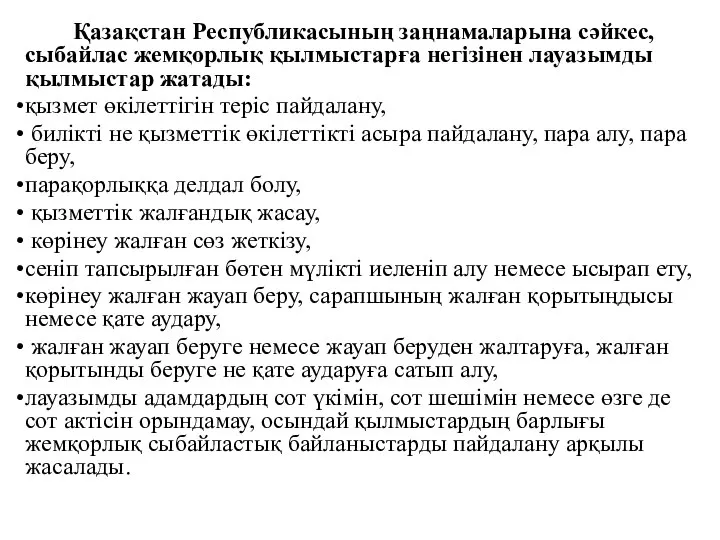 Қазақстан Республикасының заңнамаларына сәйкес, сыбайлас жемқорлық қылмыстарға негізінен лауазымды қылмыстар жатады:

•қызмет өкілеттігін теріс пайдалану,

• билікті не қызметтік өкілеттікті асыра пайдалану, пара алу, пара беру,

•парақорлыққа делдал болу,

• қызметтік жалғандық жасау,

• көрінеу жалған сөз жеткізу,

•сеніп тапсырылған бөтен мүлікті иеленіп алу немесе ысырап ету,

•көрінеу жалған жауап беру, сарапшының жалған қорытындысы немесе қате аудару,

• жалған жауап беруге немесе жауап беруден жалтаруға, жалған қорытынды беруге не қате аударуға сатып алу,

•лауазымды адамдардың сот үкімін, сот шешімін немесе өзге де сот актісін орындамау, осындай қылмыстардың барлығы жемқорлық сыбайластық байланыстарды пайдалану арқылы жасалады.